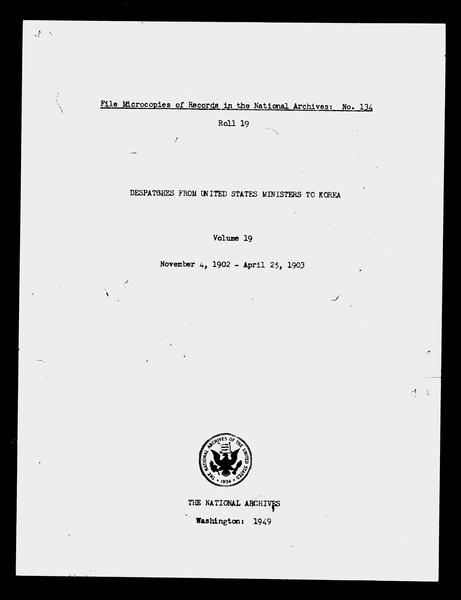 File Microcopies of Records in the National Archives: No. 134

Roll 19

DESPATCHES FROM UNITED STATES MINISTERS TO KOREA

Volume 19

November 4, 1902 - April 25, 1903

THE NATIONAL ARCHIVES OF THE UNITED STATES 1934

THE NATIONAL ARCHIVES

Washington: 1949